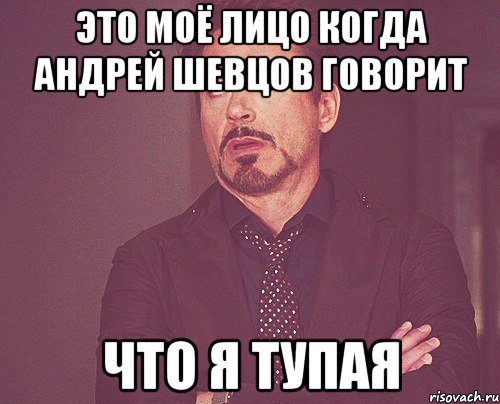 ЭТО МОЁ ЛИЦО КОГДА АНДРЕЙ ШЕВЦОВ ГОВОРИТ

ЧТО Я ТУПАЯ

risovach.ru